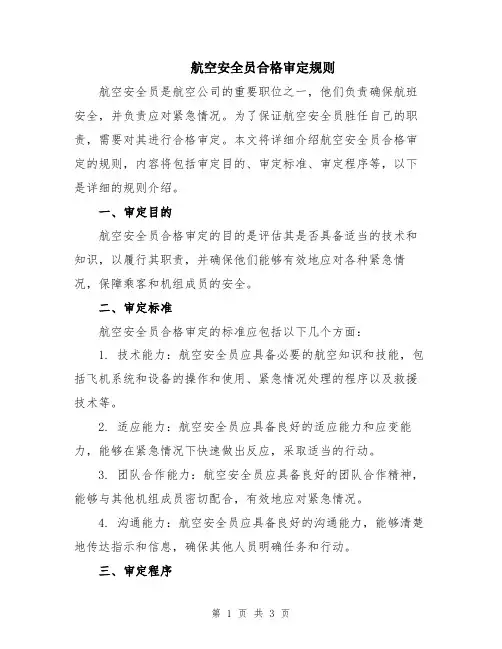 航空安全员合格审定规则

航空安全员是航空公司的重要职位之一，他们负责确保航班安全，并负责应对紧急情况。为了保证航空安全员胜任自己的职责，需要对其进行合格审定。本文将详细介绍航空安全员合格审定的规则，内容将包括审定目的、审定标准、审定程序等，以下是详细的规则介绍。

一、审定目的

航空安全员合格审定的目的是评估其是否具备适当的技术和知识，以履行其职责，并确保他们能够有效地应对各种紧急情况，保障乘客和机组成员的安全。

二、审定标准

航空安全员合格审定的标准应包括以下几个方面：

1. 技术能力：航空安全员应具备必要的航空知识和技能，包括飞机系统和设备的操作和使用、紧急情况处理的程序以及救援技术等。

2. 适应能力：航空安全员应具备良好的适应能力和应变能力，能够在紧急情况下快速做出反应，采取适当的行动。

3. 团队合作能力：航空安全员应具备良好的团队合作精神，能够与其他机组成员密切配合，有效地应对紧急情况。

4. 沟通能力：航空安全员应具备良好的沟通能力，能够清楚地传达指示和信息，确保其他人员明确任务和行动。

三、审定程序

第 1 页 共 3 页